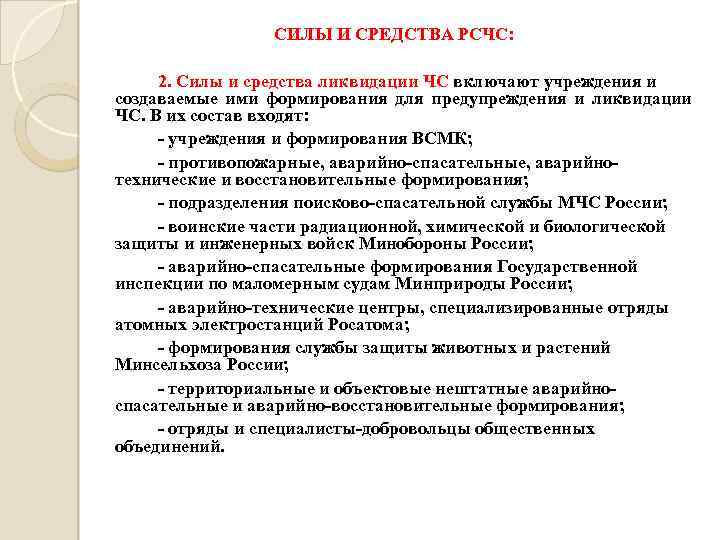 СИЛЫ И СРЕДСТВА РСЧС:

2. Силы и средства ликвидации ЧС включают учреждения и создаваемые ими формирования для предупреждения и ликвидации ЧС. В их состав входят:

- учреждения и формирования ВСМК;

- противопожарные, аварийно-спасательные, аварийно-технические и восстановительные формирования;

- подразделения поисково-спасательной службы МЧС России;

- воинские части радиационной, химической и биологической защиты и инженерных войск Минобороны России;

- аварийно-спасательные формирования Государственной инспекции по маломерным судам Минприроды России;

- аварийно-технические центры, специализированные отряды атомных электростанций Росатома;

- формирования службы защиты животных и растений Минсельхоза России;

- территориальные и объектовые нештатные аварийно-спасательные и аварийно-восстановительные формирования;

- отряды и специалисты-добровольцы общественных объединений.